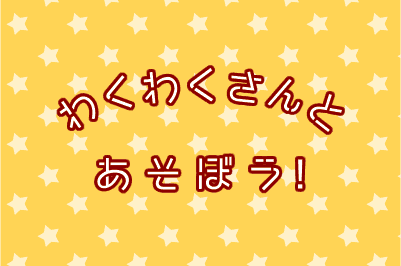 わくわくさんと

あそぼう!